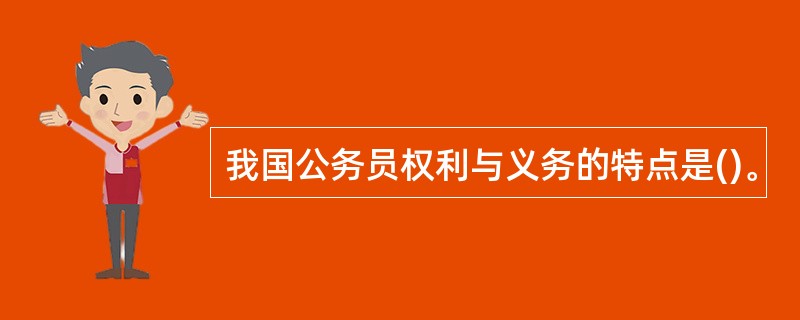 我国公务员权利与义务的特点是()。